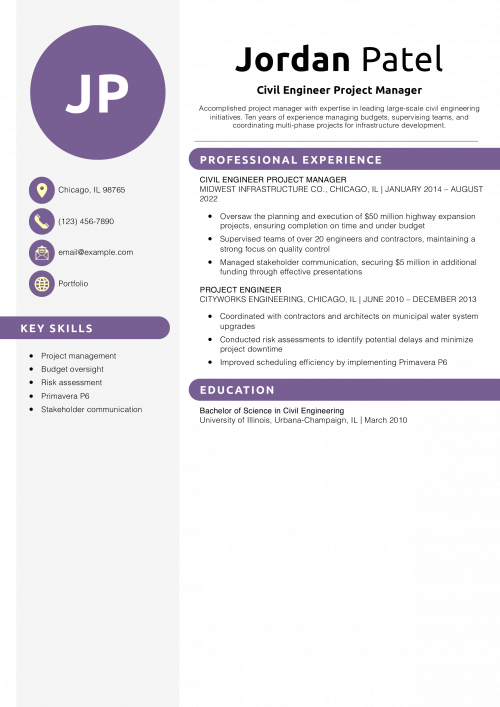 JP

Chicago, IL 98765

(123) 456-7890

email@example.com

Portfolio

KEY SKILLS

• Project management
• Budget oversight
• Risk assessment
• Primavera P6
• Stakeholder communication

Jordan Patel

Civil Engineer Project Manager

Accomplished project manager with expertise in leading large-scale civil engineering initiatives. Ten years of experience managing budgets, supervising teams, and coordinating multi-phase projects for infrastructure development.

PROFESSIONAL EXPERIENCE

CIVIL ENGINEER PROJECT MANAGER
MIDWEST INFRASTRUCTURE CO., CHICAGO, IL | JANUARY 2014 – AUGUST 2022

• Oversaw the planning and execution of $50 million highway expansion projects, ensuring completion on time and under budget
• Supervised teams of over 20 engineers and contractors, maintaining a strong focus on quality control
• Managed stakeholder communication, securing $5 million in additional funding through effective presentations

PROJECT ENGINEER
CITYWORKS ENGINEERING, CHICAGO, IL | JUNE 2010 – DECEMBER 2013

• Coordinated with contractors and architects on municipal water system upgrades
• Conducted risk assessments to identify potential delays and minimize project downtime
• Improved scheduling efficiency by implementing Primavera P6

EDUCATION

Bachelor of Science in Civil Engineering
University of Illinois, Urbana-Champaign, IL | March 2010